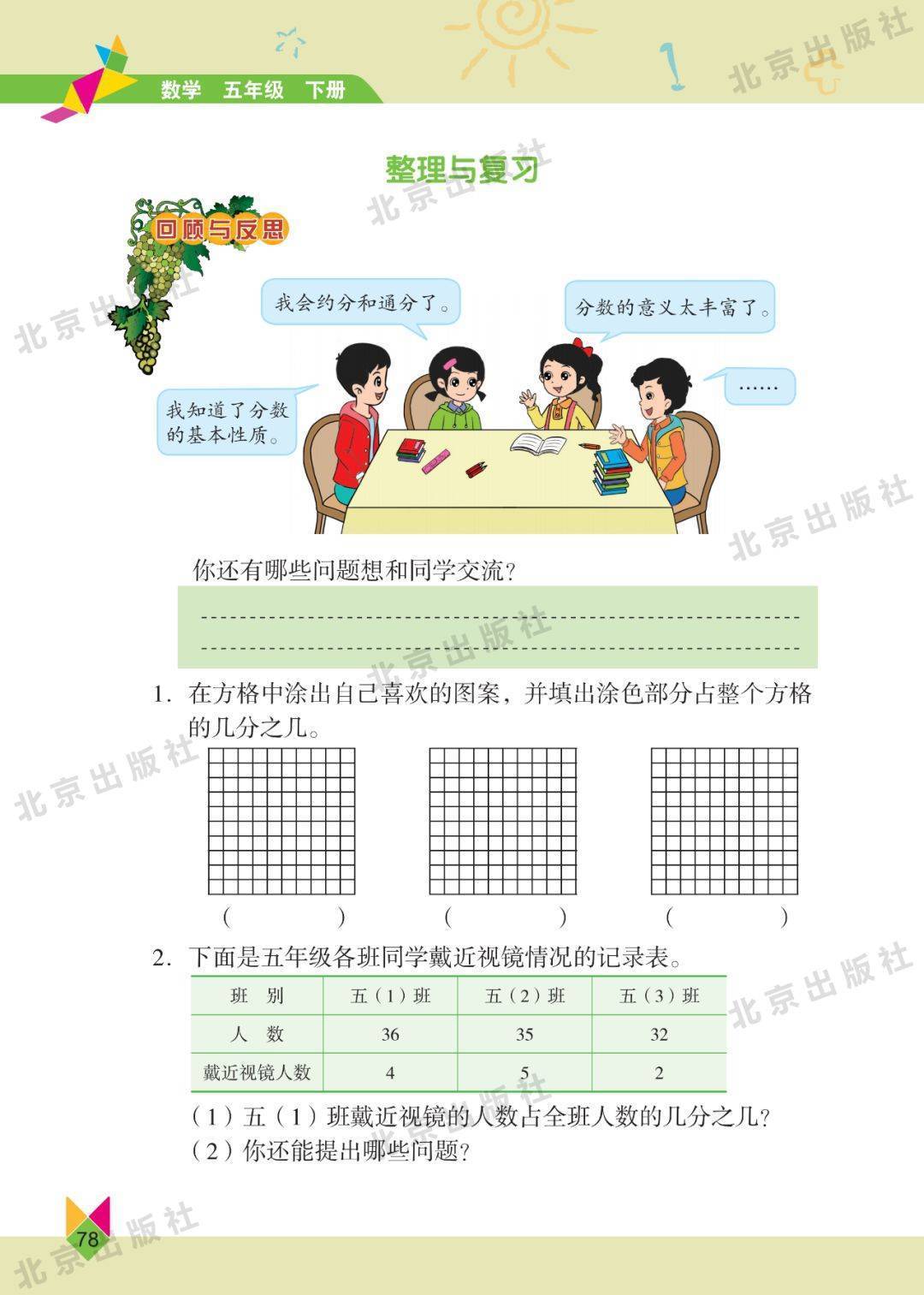 数学 五年级 下册

北京出版社

整理与复习

回顾与反思

我会约分和通分了。

分数的意义太丰富了。

我知道了分数的基本性质。

……

你还有哪些问题想和同学交流？

1. 在方格中涂出自己喜欢的图案，并填出涂色部分占整个方格的几分之几。

(        )    (        )    (        )

2. 下面是五年级各班同学戴近视镜情况的记录表。

| 班　别 | 五（1）班 | 五（2）班 | 五（3）班 |
|---|---|---|---|
| 人　数 | 36 | 35 | 32 |
| 戴近视镜人数 | 4 | 5 | 2 |

（1）五（1）班戴近视镜的人数占全班人数的几分之几？
（2）你还能提出哪些问题？

78